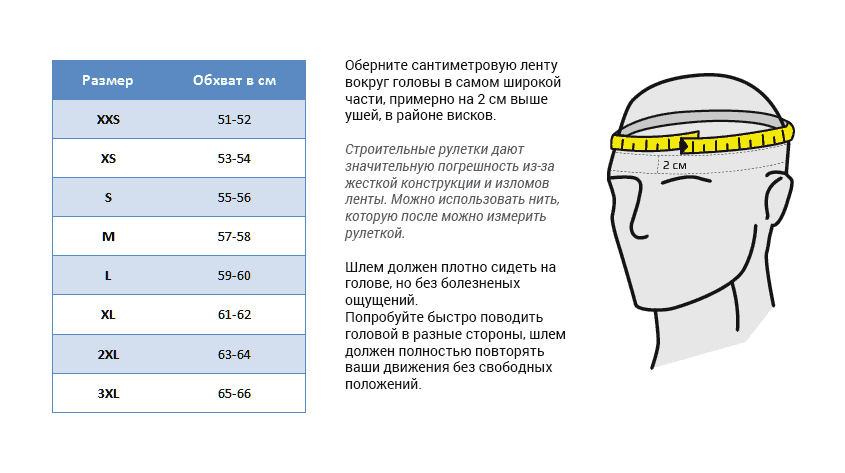 | Размер | Обхват в см |
|---|---|
| XXS | 51-52 |
| XS | 53-54 |
| S | 55-56 |
| M | 57-58 |
| L | 59-60 |
| XL | 61-62 |
| 2XL | 63-64 |
| 3XL | 65-66 |

Оберните сантиметровую ленту вокруг головы в самом широкой части, примерно на 2 см выше ушей, в районе висков.

Строительные рулетки дают значительную погрешность из-за жесткой конструкции и изломов ленты. Можно использовать нить, которую после можно измерить рулеткой.

Шлем должен плотно сидеть на голове, но без болезненых ощущений.
Попробуйте быстро поводить головой в разные стороны, шлем должен полностью повторять ваши движения без свободных положений.

2 см